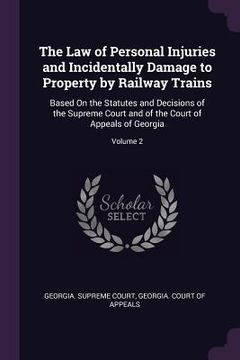 The Law of Personal Injuries and Incidentally Damage to Property by Railway Trains

Based On the Statutes and Decisions of the Supreme Court and of the Court of Appeals of Georgia

Volume 2

Scholar SELECT

GEORGIA. SUPREME COURT, GEORGIA. COURT OF APPEALS